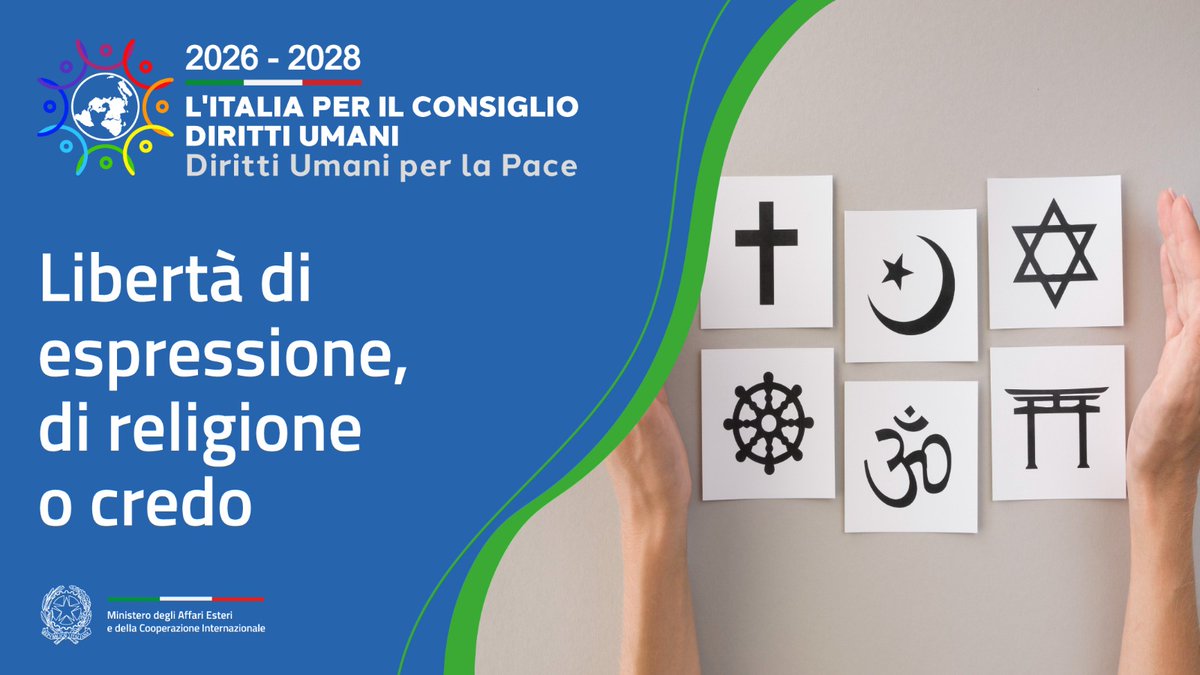 2026 - 2028
L'ITALIA PER IL CONSIGLIO DIRITTI UMANI
Diritti Umani per la Pace

Libertà di espressione, di religione o credo

Ministero degli Affari Esteri e della Cooperazione Internazionale